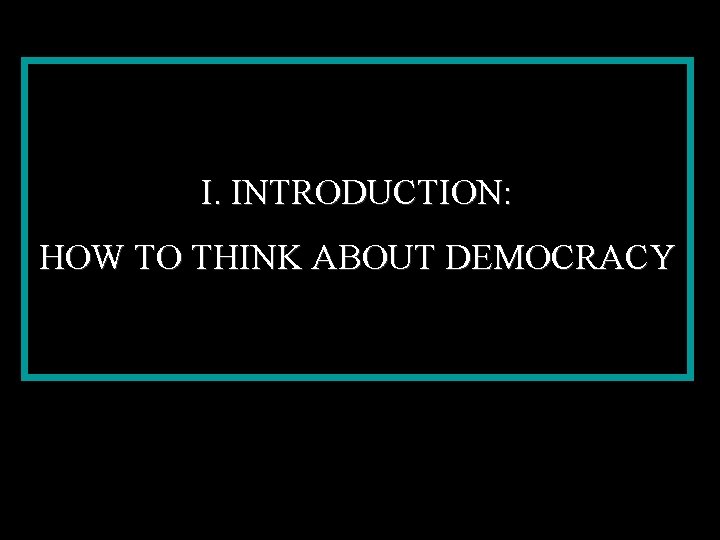 I. INTRODUCTION:

HOW TO THINK ABOUT DEMOCRACY